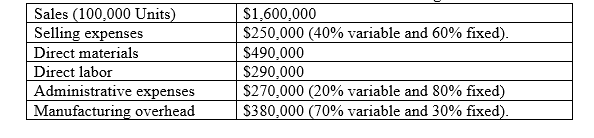 | Sales (100,000 Units) | \$1,600,000 |
|---|---|
| Selling expenses | \$250,000 (40% variable and 60% fixed). |
| Direct materials | \$490,000 |
| Direct labor | \$290,000 |
| Administrative expenses | \$270,000 (20% variable and 80% fixed) |
| Manufacturing overhead | \$380,000 (70% variable and 30% fixed). |